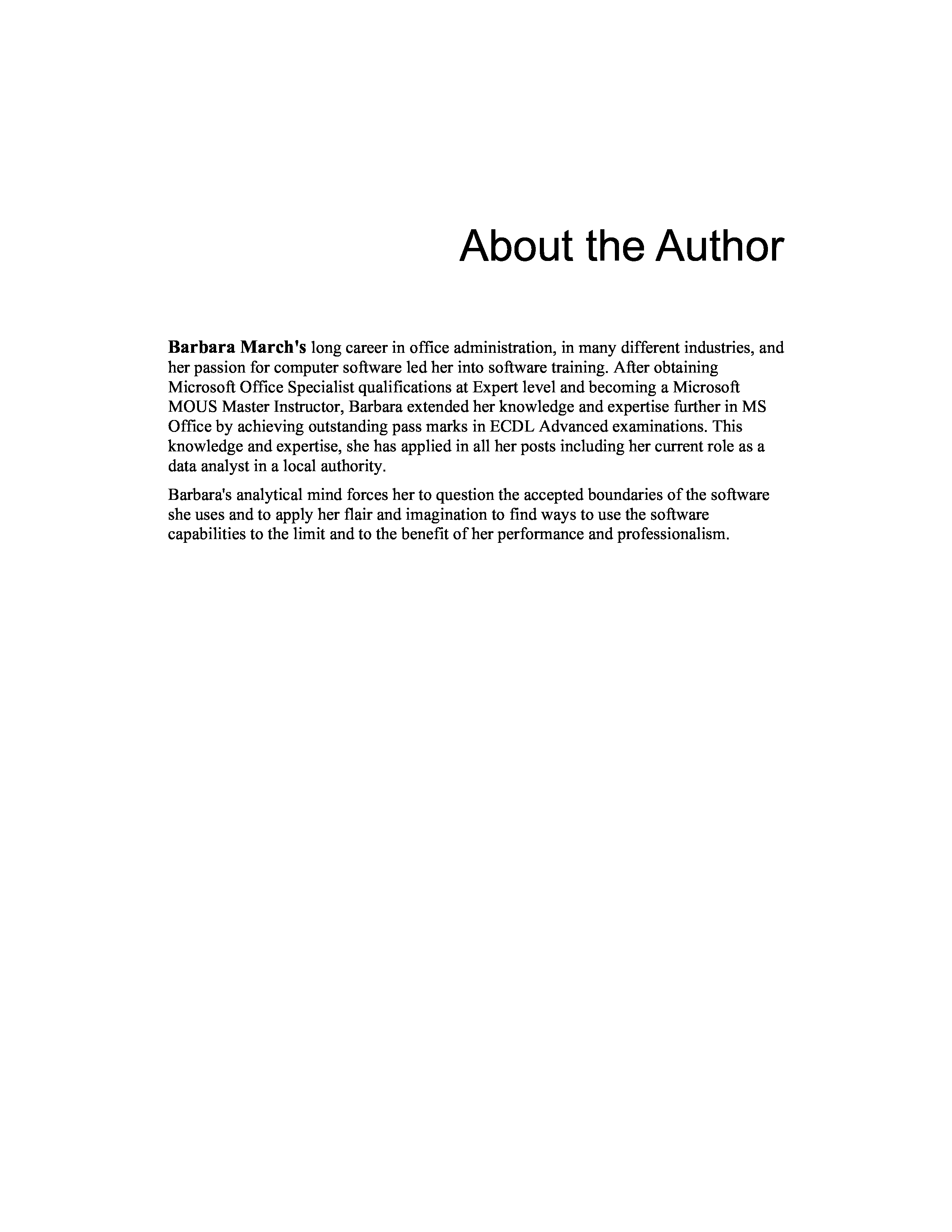 About the Author

Barbara March's long career in office administration, in many different industries, and her passion for computer software led her into software training. After obtaining Microsoft Office Specialist qualifications at Expert level and becoming a Microsoft MOUS Master Instructor, Barbara extended her knowledge and expertise further in MS Office by achieving outstanding pass marks in ECDL Advanced examinations. This knowledge and expertise, she has applied in all her posts including her current role as a data analyst in a local authority.

Barbara's analytical mind forces her to question the accepted boundaries of the software she uses and to apply her flair and imagination to find ways to use the software capabilities to the limit and to the benefit of her performance and professionalism.